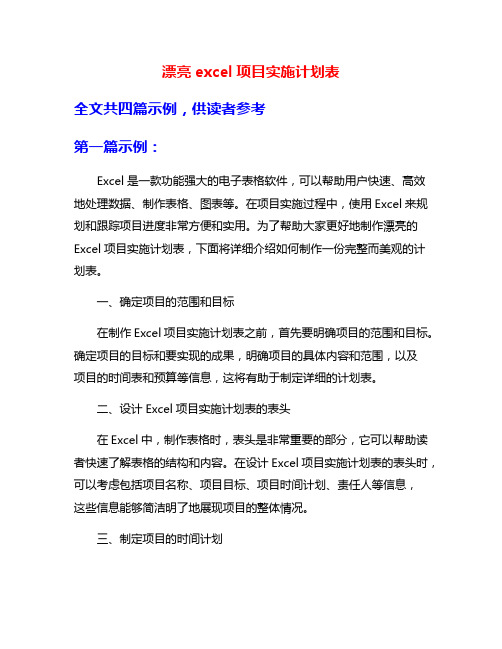 漂亮 excel 项目实施计划表

全文共四篇示例，供读者参考

第一篇示例：

Excel 是一款功能强大的电子表格软件，可以帮助用户快速、高效地处理数据、制作表格、图表等。在项目实施过程中，使用 Excel 来规划和跟踪项目进度非常方便和实用。为了帮助大家更好地制作漂亮的 Excel 项目实施计划表，下面将详细介绍如何制作一份完整而美观的计划表。

一、确定项目的范围和目标

在制作 Excel 项目实施计划表之前，首先要明确项目的范围和目标。确定项目的目标和要实现的成果，明确项目的具体内容和范围，以及项目的时间表和预算等信息，这将有助于制定详细的计划表。

二、设计 Excel 项目实施计划表的表头

在 Excel 中，制作表格时，表头是非常重要的部分，它可以帮助读者快速了解表格的结构和内容。在设计 Excel 项目实施计划表的表头时，可以考虑包括项目名称、项目目标、项目时间计划、责任人等信息，这些信息能够简洁明了地展现项目的整体情况。

三、制定项目的时间计划